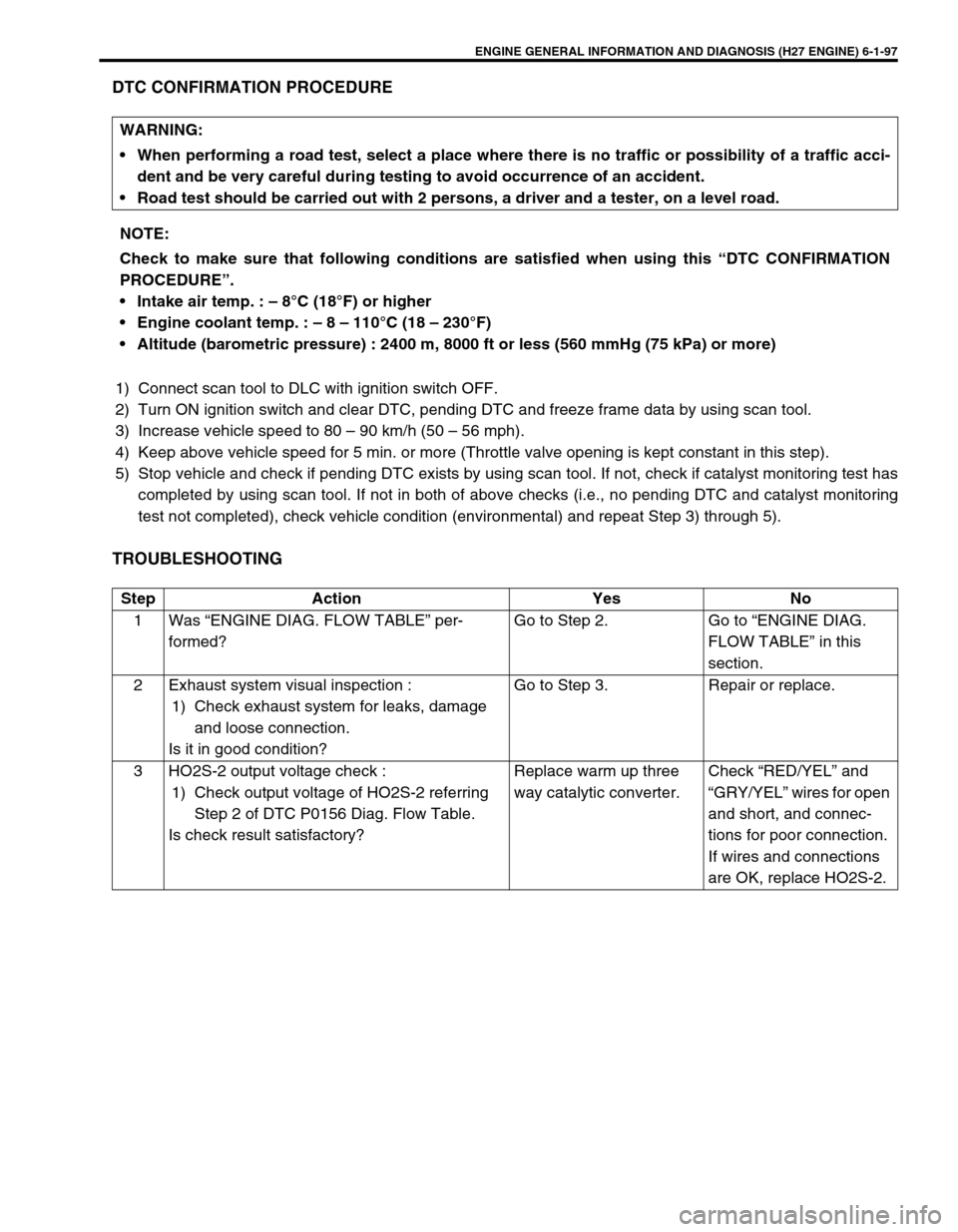 ENGINE GENERAL INFORMATION AND DIAGNOSIS (H27 ENGINE) 6-1-97

DTC CONFIRMATION PROCEDURE

WARNING:
• When performing a road test, select a place where there is no traffic or possibility of a traffic accident and be very careful during testing to avoid occurrence of an accident.
• Road test should be carried out with 2 persons, a driver and a tester, on a level road.

NOTE:
Check to make sure that following conditions are satisfied when using this “DTC CONFIRMATION PROCEDURE”.
• Intake air temp. : – 8°C (18°F) or higher
• Engine coolant temp. : – 8 – 110°C (18 – 230°F)
• Altitude (barometric pressure) : 2400 m, 8000 ft or less (560 mmHg (75 kPa) or more)

1) Connect scan tool to DLC with ignition switch OFF.
2) Turn ON ignition switch and clear DTC, pending DTC and freeze frame data by using scan tool.
3) Increase vehicle speed to 80 – 90 km/h (50 – 56 mph).
4) Keep above vehicle speed for 5 min. or more (Throttle valve opening is kept constant in this step).
5) Stop vehicle and check if pending DTC exists by using scan tool. If not, check if catalyst monitoring test has completed by using scan tool. If not in both of above checks (i.e., no pending DTC and catalyst monitoring test not completed), check vehicle condition (environmental) and repeat Step 3) through 5).

TROUBLESHOOTING

| Step | Action | Yes | No |
|---|---|---|---|
| 1 | Was “ENGINE DIAG. FLOW TABLE” performed? | Go to Step 2. | Go to “ENGINE DIAG. FLOW TABLE” in this section. |
| 2 | Exhaust system visual inspection : 1) Check exhaust system for leaks, damage and loose connection. Is it in good condition? | Go to Step 3. | Repair or replace. |
| 3 | HO2S-2 output voltage check : 1) Check output voltage of HO2S-2 referring Step 2 of DTC P0156 Diag. Flow Table. Is check result satisfactory? | Replace warm up three way catalytic converter. | Check “RED/YEL” and “GRY/YEL” wires for open and short, and connections for poor connection. If wires and connections are OK, replace HO2S-2. |

carmanualsonline.info